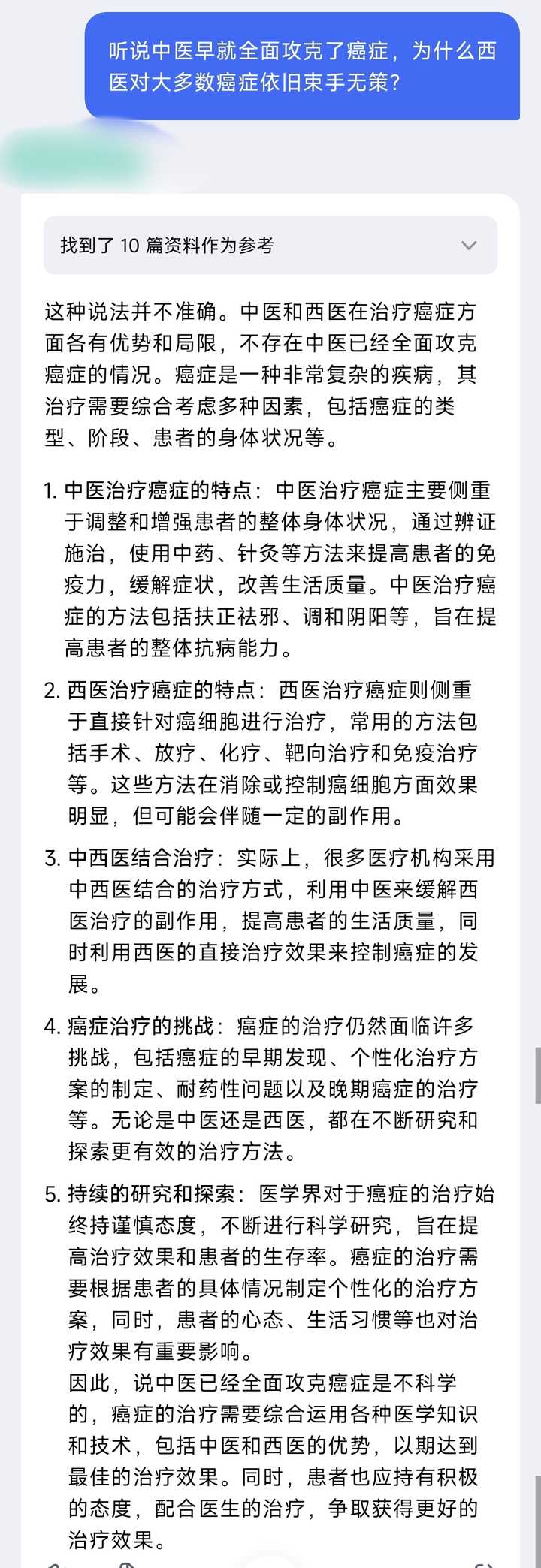 听说中医早就全面攻克了癌症，为什么西医对大多数癌症依旧束手无策？

找到了 10 篇资料作为参考

这种说法并不准确。中医和西医在治疗癌症方面各有优势和局限，不存在中医已经全面攻克癌症的情况。癌症是一种非常复杂的疾病，其治疗需要综合考虑多种因素，包括癌症的类型、阶段、患者的身体状况等。

1. 中医治疗癌症的特点：中医治疗癌症主要侧重于调整和增强患者的整体身体状况，通过辨证施治，使用中药、针灸等方法来提高患者的免疫力，缓解症状，改善生活质量。中医治疗癌症的方法包括扶正祛邪、调和阴阳等，旨在提高患者的整体抗病能力。

2. 西医治疗癌症的特点：西医治疗癌症则侧重于直接针对癌细胞进行治疗，常用的方法包括手术、放疗、化疗、靶向治疗和免疫治疗等。这些方法在消除或控制癌细胞方面效果明显，但可能会伴随一定的副作用。

3. 中西医结合治疗：实际上，很多医疗机构采用中西医结合的治疗方式，利用中医来缓解西医治疗的副作用，提高患者的生活质量，同时利用西医的直接治疗效果来控制癌症的发展。

4. 癌症治疗的挑战：癌症的治疗仍然面临许多挑战，包括癌症的早期发现、个性化治疗方案的制定、耐药性问题以及晚期癌症的治疗等。无论是中医还是西医，都在不断研究和探索更有效的治疗方法。

5. 持续的研究和探索：医学界对于癌症的治疗始终持谨慎态度，不断进行科学研究，旨在提高治疗效果和患者的生存率。癌症的治疗需要根据患者的具体情况制定个性化的治疗方案，同时，患者的心态、生活习惯等也对治疗效果有重要影响。
因此，说中医已经全面攻克癌症是不科学的，癌症的治疗需要综合运用各种医学知识和技术，包括中医和西医的优势，以期达到最佳的治疗效果。同时，患者也应持有积极的态度，配合医生的治疗，争取获得更好的治疗效果。